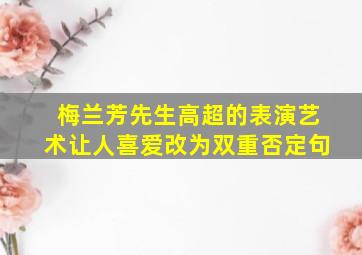 梅兰芳先生高超的表演艺术让人喜爱改为双重否定句